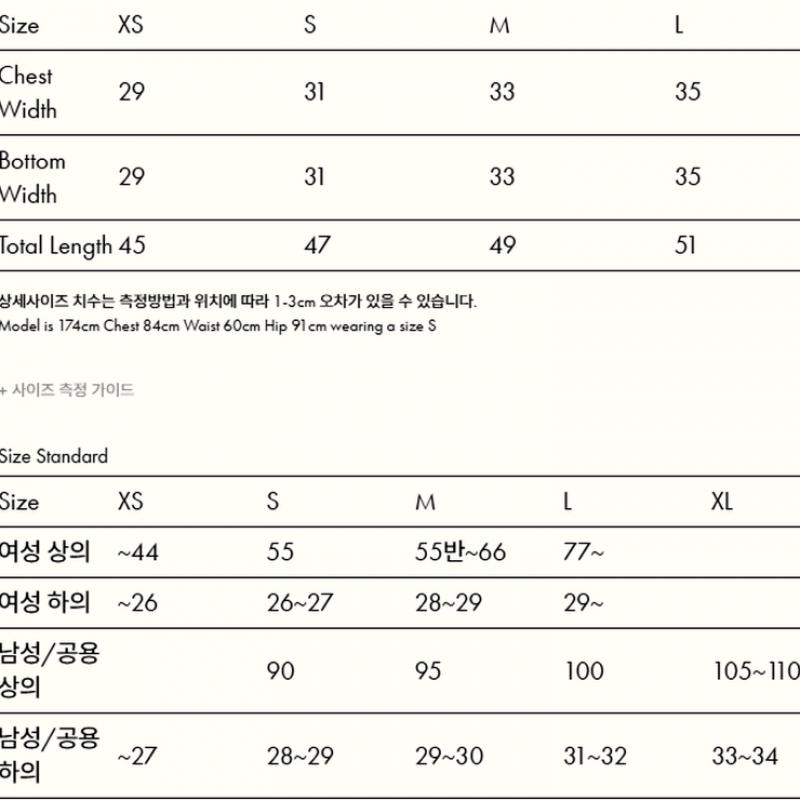 | Size | XS | S | M | L |
|---|---|---|---|---|
| Chest Width | 29 | 31 | 33 | 35 |
| Bottom Width | 29 | 31 | 33 | 35 |
| Total Length | 45 | 47 | 49 | 51 |

상세사이즈 치수는 측정방법과 위치에 따라 1-3cm 오차가 있을 수 있습니다.
Model is 174cm Chest 84cm Waist 60cm Hip 91cm wearing a size S

+ 사이즈 측정 가이드

Size Standard

| Size | XS | S | M | L | XL |
|---|---|---|---|---|---|
| 여성 상의 | ~44 | 55 | 55반~66 | 77~ | |
| 여성 하의 | ~26 | 26~27 | 28~29 | 29~ | |
| 남성/공용 상의 | | 90 | 95 | 100 | 105~110 |
| 남성/공용 하의 | ~27 | 28~29 | 29~30 | 31~32 | 33~34 |